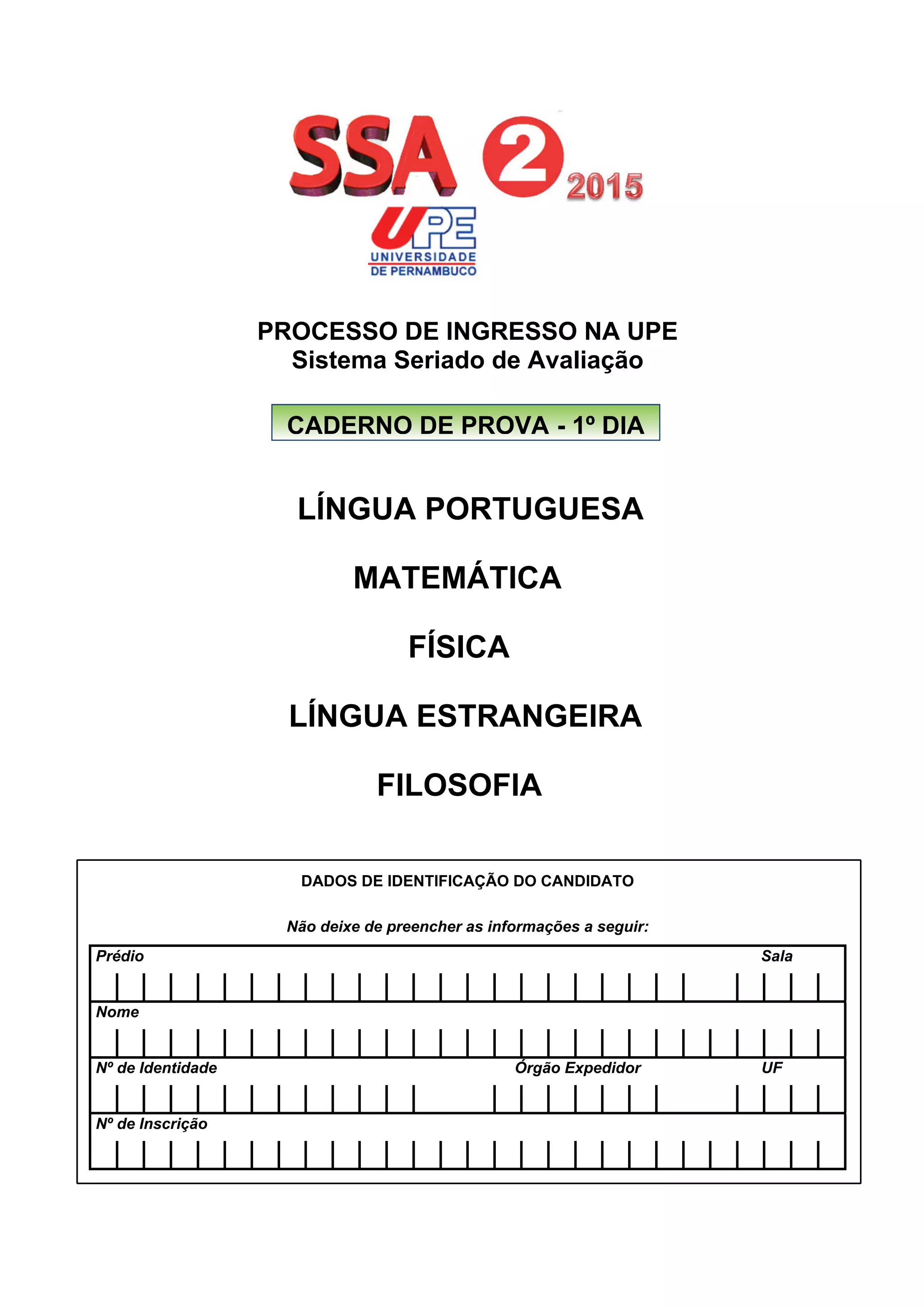 SSA 2 2015

UPE
UNIVERSIDADE
DE PERNAMBUCO

PROCESSO DE INGRESSO NA UPE
Sistema Seriado de Avaliação

CADERNO DE PROVA - 1º DIA

LÍNGUA PORTUGUESA

MATEMÁTICA

FÍSICA

LÍNGUA ESTRANGEIRA

FILOSOFIA

DADOS DE IDENTIFICAÇÃO DO CANDIDATO

Não deixe de preencher as informações a seguir:

Prédio

Sala

Nome

Nº de Identidade

Órgão Expedidor

UF

Nº de Inscrição